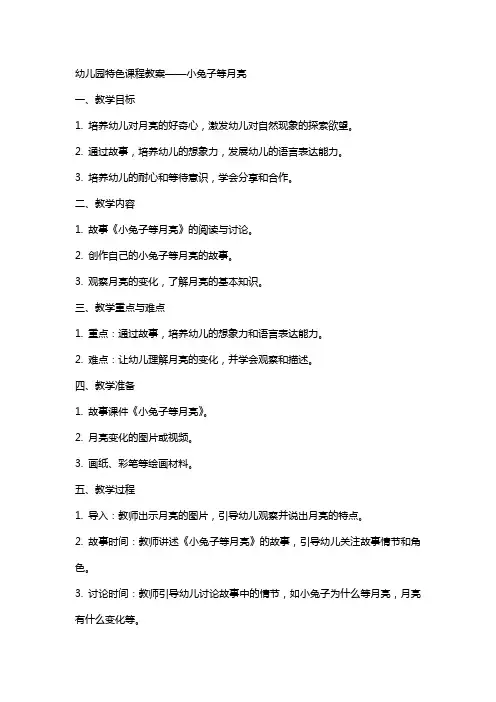 幼儿园特色课程教案——小兔子等月亮

一、教学目标

1. 培养幼儿对月亮的好奇心，激发幼儿对自然现象的探索欲望。

2. 通过故事，培养幼儿的想象力，发展幼儿的语言表达能力。

3. 培养幼儿的耐心和等待意识，学会分享和合作。

二、教学内容

1. 故事《小兔子等月亮》的阅读与讨论。

2. 创作自己的小兔子等月亮的故事。

3. 观察月亮的变化，了解月亮的基本知识。

三、教学重点与难点

1. 重点：通过故事，培养幼儿的想象力和语言表达能力。

2. 难点：让幼儿理解月亮的变化，并学会观察和描述。

四、教学准备

1. 故事课件《小兔子等月亮》。

2. 月亮变化的图片或视频。

3. 画纸、彩笔等绘画材料。

五、教学过程

1. 导入：教师出示月亮的图片，引导幼儿观察并说出月亮的特点。

2. 故事时间：教师讲述《小兔子等月亮》的故事，引导幼儿关注故事情节和角色。

3. 讨论时间：教师引导幼儿讨论故事中的情节，如小兔子为什么等月亮，月亮有什么变化等。